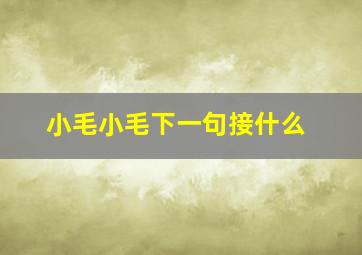 小毛小毛下一句接什么